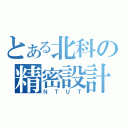 とある北科の
精密設計
NTUT